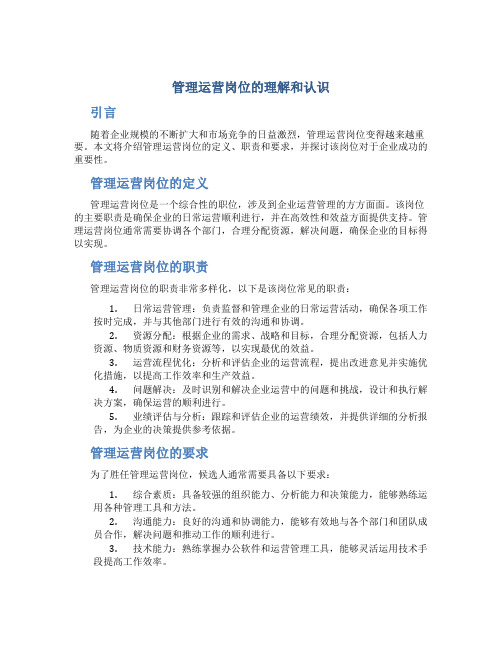 管理运营岗位的理解和认识

引言

随着企业规模的不断扩大和市场竞争的日益激烈，管理运营岗位变得越来越重要。本文将介绍管理运营岗位的定义、职责和要求，并探讨该岗位对于企业成功的重要性。

管理运营岗位的定义

管理运营岗位是一个综合性的职位，涉及到企业运营管理的方方面面。该岗位的主要职责是确保企业的日常运营顺利进行，并在高效性和效益方面提供支持。管理运营岗位通常需要协调各个部门，合理分配资源，解决问题，确保企业的目标得以实现。

管理运营岗位的职责

管理运营岗位的职责非常多样化，以下是该岗位常见的职责：

1. 日常运营管理：负责监督和管理企业的日常运营活动，确保各项工作按时完成，并与其他部门进行有效的沟通和协调。
2. 资源分配：根据企业的需求、战略和目标，合理分配资源，包括人力资源、物质资源和财务资源等，以实现最优的效益。
3. 运营流程优化：分析和评估企业的运营流程，提出改进意见并实施优化措施，以提高工作效率和生产效益。
4. 问题解决：及时识别和解决企业运营中的问题和挑战，设计和执行解决方案，确保运营的顺利进行。
5. 业绩评估与分析：跟踪和评估企业的运营绩效，并提供详细的分析报告，为企业的决策提供参考依据。

管理运营岗位的要求

为了胜任管理运营岗位，候选人通常需要具备以下要求：

1. 综合素质：具备较强的组织能力、分析能力和决策能力，能够熟练运用各种管理工具和方法。
2. 沟通能力：良好的沟通和协调能力，能够有效地与各个部门和团队成员合作，解决问题和推动工作的顺利进行。
3. 技术能力：熟练掌握办公软件和运营管理工具，能够灵活运用技术手段提高工作效率。